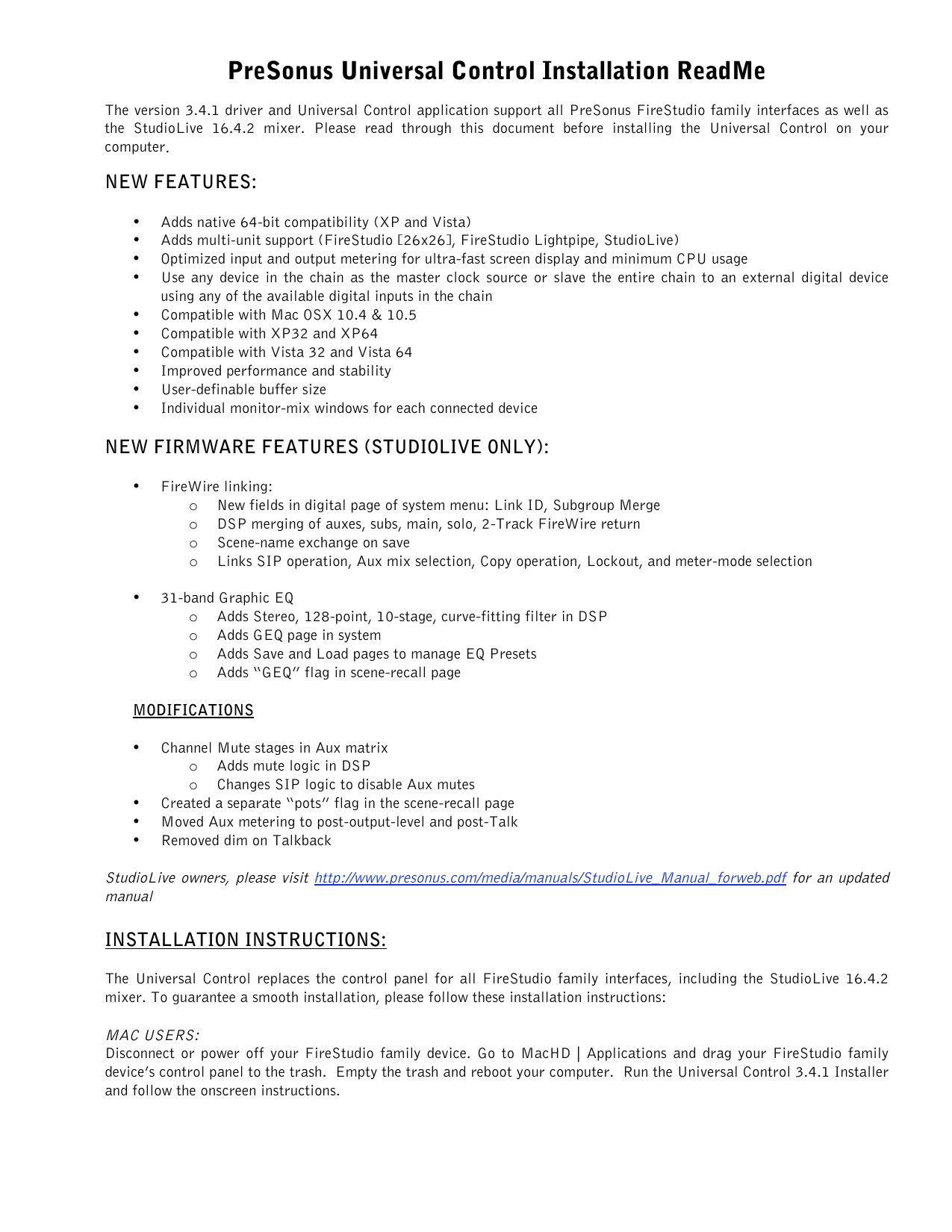 PreSonus Universal Control Installation ReadMe

The version 3.4.1 driver and Universal Control application support all PreSonus FireStudio family interfaces as well as the StudioLive 16.4.2 mixer. Please read through this document before installing the Universal Control on your computer.

NEW FEATURES:

• Adds native 64-bit compatibility (XP and Vista)
• Adds multi-unit support (FireStudio [26x26], FireStudio Lightpipe, StudioLive)
• Optimized input and output metering for ultra-fast screen display and minimum CPU usage
• Use any device in the chain as the master clock source or slave the entire chain to an external digital device using any of the available digital inputs in the chain
• Compatible with Mac OSX 10.4 & 10.5
• Compatible with XP32 and XP64
• Compatible with Vista 32 and Vista 64
• Improved performance and stability
• User-definable buffer size
• Individual monitor-mix windows for each connected device

NEW FIRMWARE FEATURES (STUDIOLIVE ONLY):

• FireWire linking:
o New fields in digital page of system menu: Link ID, Subgroup Merge
o DSP merging of auxes, subs, main, solo, 2-Track FireWire return
o Scene-name exchange on save
o Links SIP operation, Aux mix selection, Copy operation, Lockout, and meter-mode selection

• 31-band Graphic EQ
o Adds Stereo, 128-point, 10-stage, curve-fitting filter in DSP
o Adds GEQ page in system
o Adds Save and Load pages to manage EQ Presets
o Adds "GEQ" flag in scene-recall page

MODIFICATIONS

• Channel Mute stages in Aux matrix
o Adds mute logic in DSP
o Changes SIP logic to disable Aux mutes
• Created a separate "pots" flag in the scene-recall page
• Moved Aux metering to post-output-level and post-Talk
• Removed dim on Talkback

StudioLive owners, please visit http://www.presonus.com/media/manuals/StudioLive_Manual_forweb.pdf for an updated manual

INSTALLATION INSTRUCTIONS:

The Universal Control replaces the control panel for all FireStudio family interfaces, including the StudioLive 16.4.2 mixer. To guarantee a smooth installation, please follow these installation instructions:

MAC USERS:
Disconnect or power off your FireStudio family device. Go to MacHD | Applications and drag your FireStudio family device's control panel to the trash. Empty the trash and reboot your computer. Run the Universal Control 3.4.1 Installer and follow the onscreen instructions.